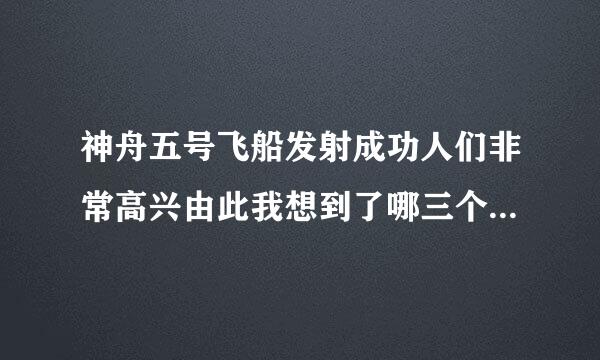 神舟五号飞船发射成功人们非常高兴由此我想到了哪三个...